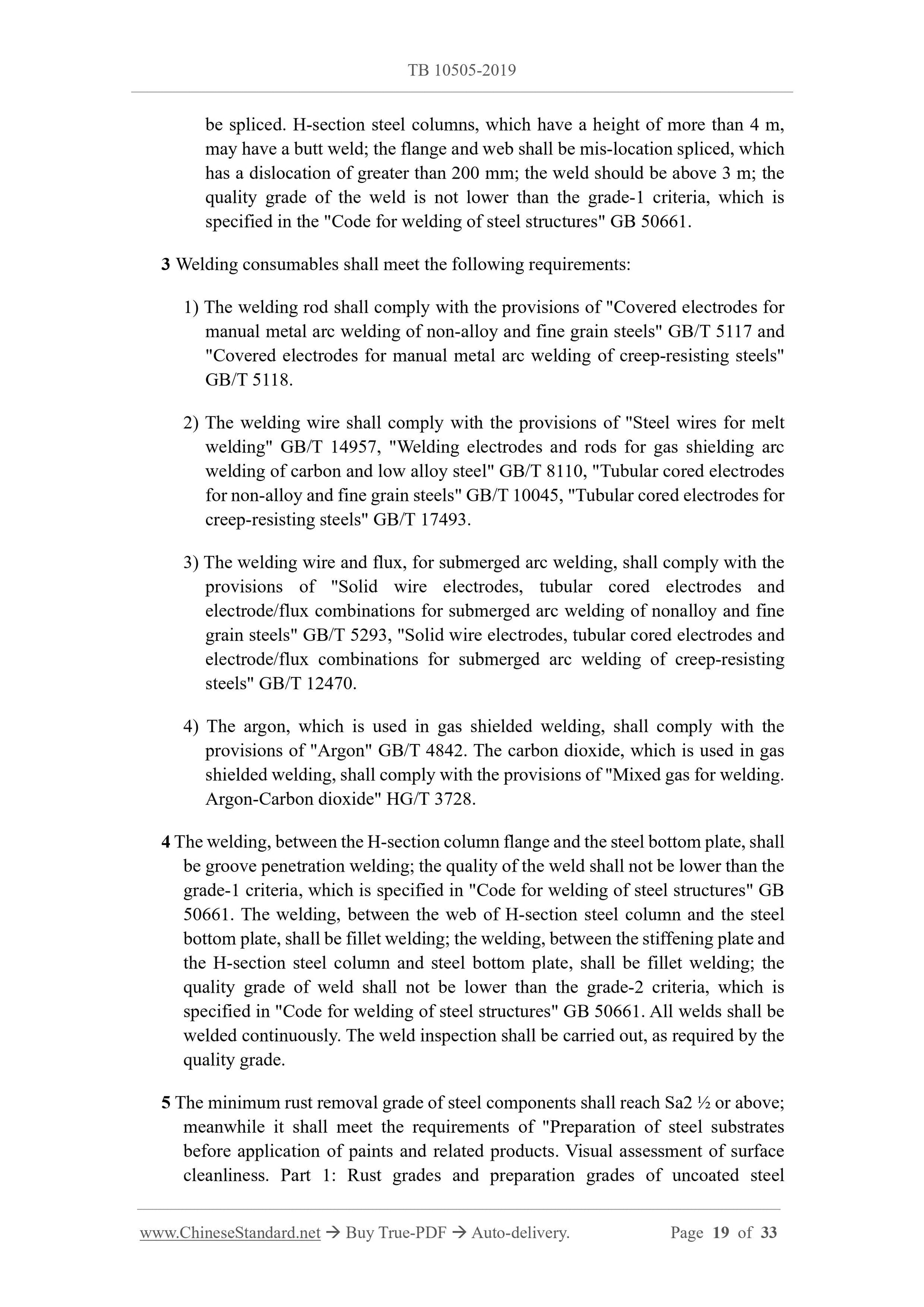 TB 10505-2019

be spliced. H-section steel columns, which have a height of more than 4 m, may have a butt weld; the flange and web shall be mis-location spliced, which has a dislocation of greater than 200 mm; the weld should be above 3 m; the quality grade of the weld is not lower than the grade-1 criteria, which is specified in the "Code for welding of steel structures" GB 50661.

3 Welding consumables shall meet the following requirements:

1) The welding rod shall comply with the provisions of "Covered electrodes for manual metal arc welding of non-alloy and fine grain steels" GB/T 5117 and "Covered electrodes for manual metal arc welding of creep-resisting steels" GB/T 5118.

2) The welding wire shall comply with the provisions of "Steel wires for melt welding" GB/T 14957, "Welding electrodes and rods for gas shielding arc welding of carbon and low alloy steel" GB/T 8110, "Tubular cored electrodes for non-alloy and fine grain steels" GB/T 10045, "Tubular cored electrodes for creep-resisting steels" GB/T 17493.

3) The welding wire and flux, for submerged arc welding, shall comply with the provisions of "Solid wire electrodes, tubular cored electrodes and electrode/flux combinations for submerged arc welding of nonalloy and fine grain steels" GB/T 5293, "Solid wire electrodes, tubular cored electrodes and electrode/flux combinations for submerged arc welding of creep-resisting steels" GB/T 12470.

4) The argon, which is used in gas shielded welding, shall comply with the provisions of "Argon" GB/T 4842. The carbon dioxide, which is used in gas shielded welding, shall comply with the provisions of "Mixed gas for welding. Argon-Carbon dioxide" HG/T 3728.

4 The welding, between the H-section column flange and the steel bottom plate, shall be groove penetration welding; the quality of the weld shall not be lower than the grade-1 criteria, which is specified in "Code for welding of steel structures" GB 50661. The welding, between the web of H-section steel column and the steel bottom plate, shall be fillet welding; the welding, between the stiffening plate and the H-section steel column and steel bottom plate, shall be fillet welding; the quality grade of weld shall not be lower than the grade-2 criteria, which is specified in "Code for welding of steel structures" GB 50661. All welds shall be welded continuously. The weld inspection shall be carried out, as required by the quality grade.

5 The minimum rust removal grade of steel components shall reach Sa2 ½ or above; meanwhile it shall meet the requirements of "Preparation of steel substrates before application of paints and related products. Visual assessment of surface cleanliness. Part 1: Rust grades and preparation grades of uncoated steel

www.ChineseStandard.net → Buy True-PDF → Auto-delivery. Page 19 of 33